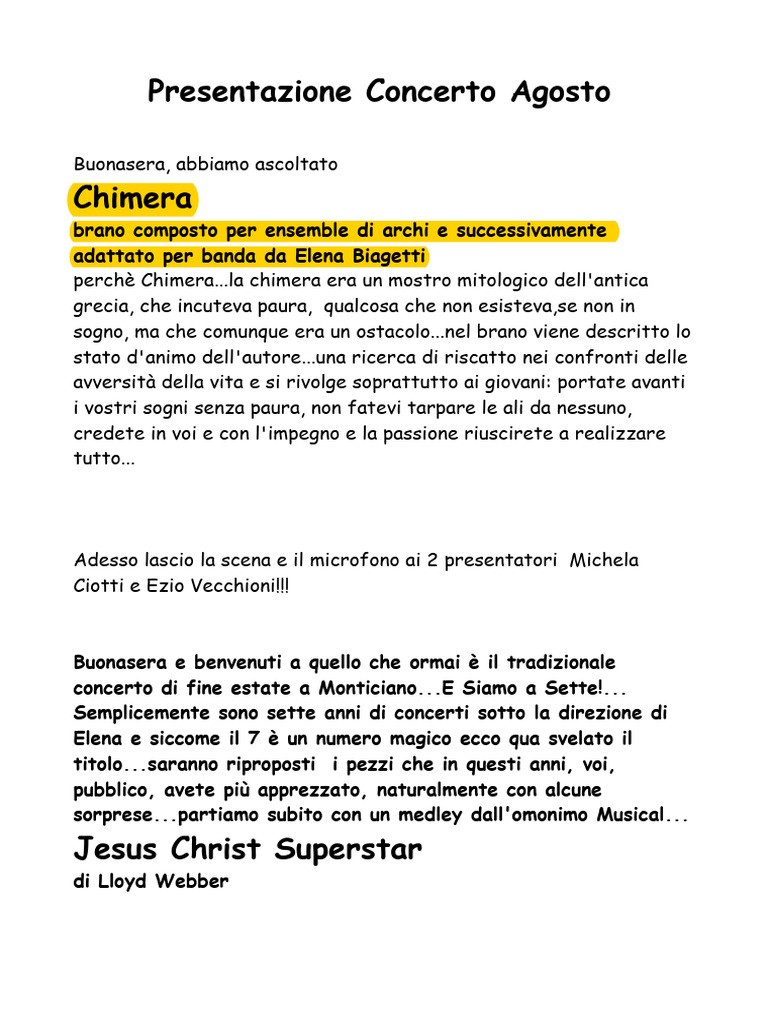 Presentazione Concerto Agosto

Buonasera, abbiamo ascoltato

Chimera

brano composto per ensemble di archi e successivamente adattato per banda da Elena Biagetti
perchè Chimera...la chimera era un mostro mitologico dell'antica grecia, che incuteva paura, qualcosa che non esisteva,se non in sogno, ma che comunque era un ostacolo...nel brano viene descritto lo stato d'animo dell'autore...una ricerca di riscatto nei confronti delle avversità della vita e si rivolge soprattutto ai giovani: portate avanti i vostri sogni senza paura, non fatevi tarpare le ali da nessuno, credete in voi e con l'impegno e la passione riuscirete a realizzare tutto...

Adesso lascio la scena e il microfono ai 2 presentatori Michela Ciotti e Ezio Vecchioni!!!

Buonasera e benvenuti a quello che ormai è il tradizionale concerto di fine estate a Monticiano...E Siamo a Sette!... Semplicemente sono sette anni di concerti sotto la direzione di Elena e siccome il 7 è un numero magico ecco qua svelato il titolo...saranno riproposti i pezzi che in questi anni, voi, pubblico, avete più apprezzato, naturalmente con alcune sorprese...partiamo subito con un medley dall'omonimo Musical...

Jesus Christ Superstar
di Lloyd Webber